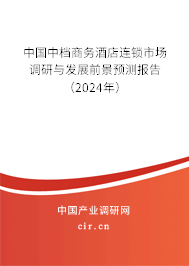 中国中档商务酒店连锁市场调研与发展前景预测报告（2024年）

中国产业调研网
cir.cn